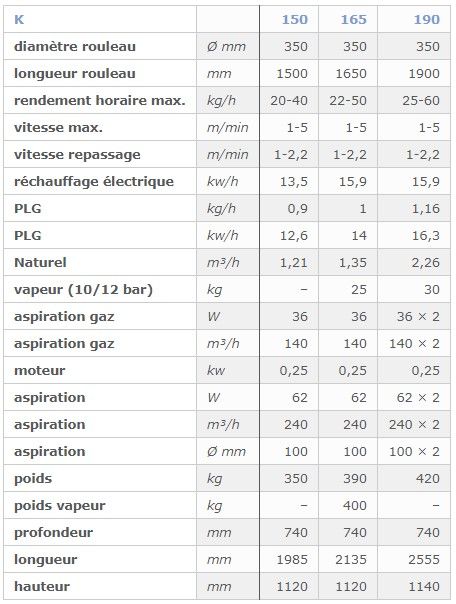 | K | | 150 | 165 | 190 |
|---|---|---|---|---|
| diamètre rouleau | Ø mm | 350 | 350 | 350 |
| longueur rouleau | mm | 1500 | 1650 | 1900 |
| rendement horaire max. | kg/h | 20-40 | 22-50 | 25-60 |
| vitesse max. | m/min | 1-5 | 1-5 | 1-5 |
| vitesse repassage | m/min | 1-2,2 | 1-2,2 | 1-2,2 |
| réchauffage électrique | kw/h | 13,5 | 15,9 | 15,9 |
| PLG | kg/h | 0,9 | 1 | 1,16 |
| PLG | kw/h | 12,6 | 14 | 16,3 |
| Naturel | m³/h | 1,21 | 1,35 | 2,26 |
| vapeur (10/12 bar) | kg | – | 25 | 30 |
| aspiration gaz | W | 36 | 36 | 36 × 2 |
| aspiration gaz | m³/h | 140 | 140 | 140 × 2 |
| moteur | kw | 0,25 | 0,25 | 0,25 |
| aspiration | W | 62 | 62 | 62 × 2 |
| aspiration | m³/h | 240 | 240 | 240 × 2 |
| aspiration | Ø mm | 100 | 100 | 100 × 2 |
| poids | kg | 350 | 390 | 420 |
| poids vapeur | kg | – | 400 | – |
| profondeur | mm | 740 | 740 | 740 |
| longueur | mm | 1985 | 2135 | 2555 |
| hauteur | mm | 1120 | 1120 | 1140 |